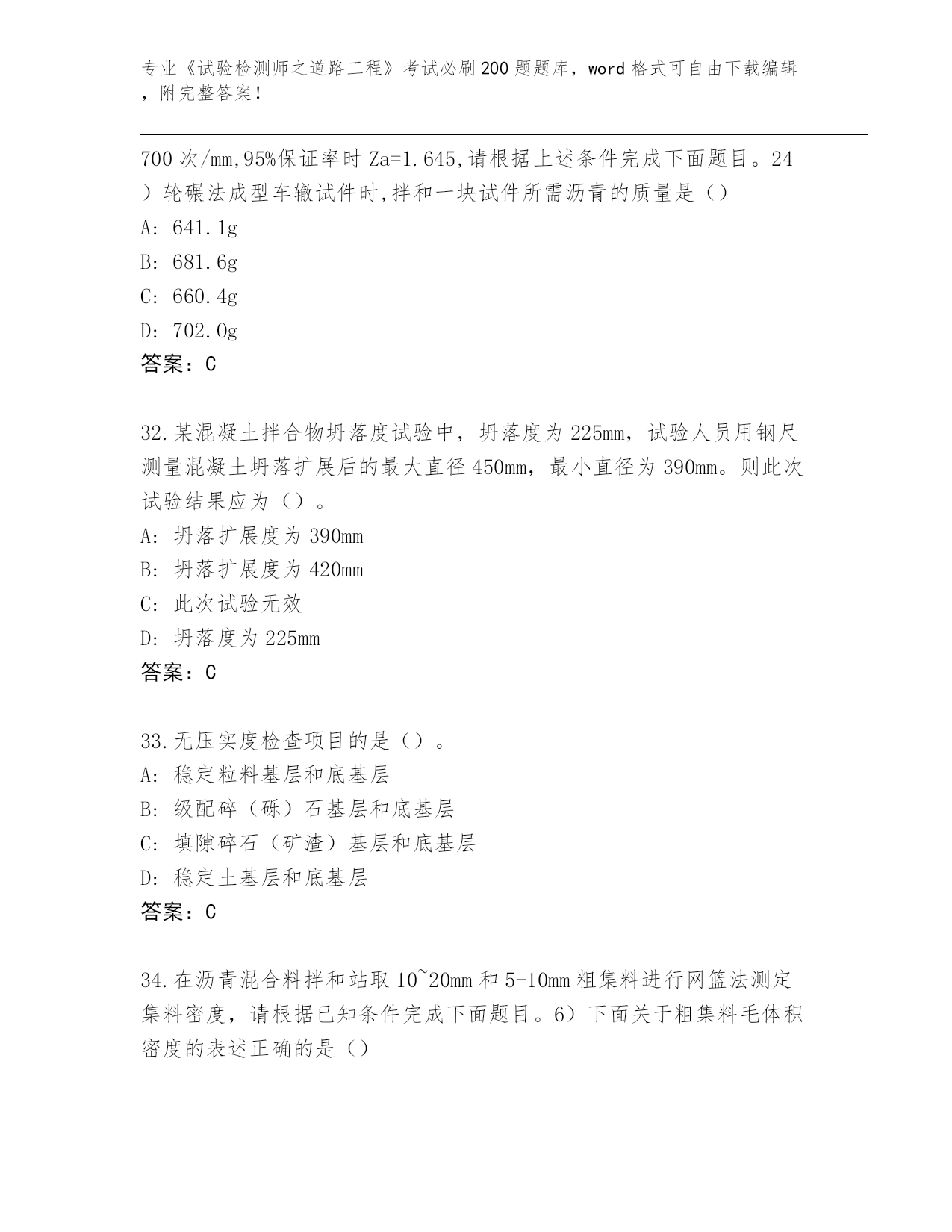 专业《试验检测师之道路工程》考试必刷200题题库，word格式可自由下载编辑，附完整答案！

700次/mm,95%保证率时Za=1.645,请根据上述条件完成下面题目。24）轮碾法成型车辙试件时,拌和一块试件所需沥青的质量是（）
A: 641.1g
B: 681.6g
C: 660.4g
D: 702.0g
答案：C

32.某混凝土拌合物坍落度试验中，坍落度为225mm，试验人员用钢尺测量混凝土坍落扩展后的最大直径450mm，最小直径为390mm。则此次试验结果应为（）。
A: 坍落扩展度为390mm
B: 坍落扩展度为420mm
C: 此次试验无效
D: 坍落度为225mm
答案：C

33.无压实度检查项目的是（）。
A: 稳定粒料基层和底基层
B: 级配碎（砾）石基层和底基层
C: 填隙碎石（矿渣）基层和底基层
D: 稳定土基层和底基层
答案：C

34.在沥青混合料拌和站取10~20mm和5-10mm粗集料进行网篮法测定集料密度，请根据已知条件完成下面题目。6）下面关于粗集料毛体积密度的表述正确的是（）